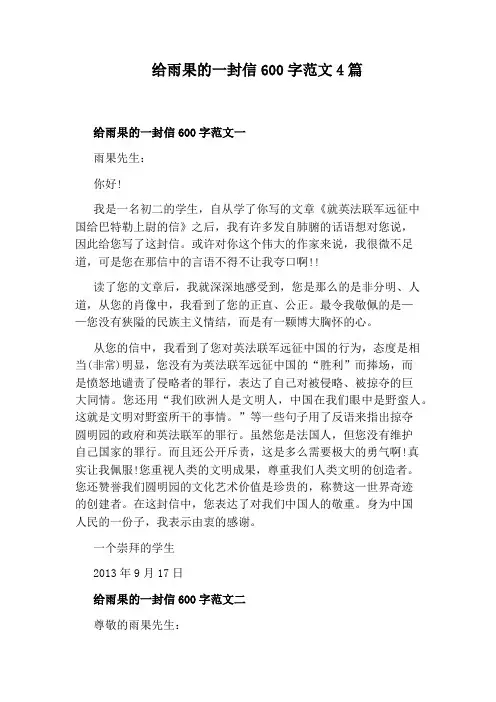 给雨果的一封信600字范文4篇

给雨果的一封信600字范文一

雨果先生：

你好!

我是一名初二的学生，自从学了你写的文章《就英法联军远征中国给巴特勒上尉的信》之后，我有许多发自肺腑的话语想对您说，因此给您写了这封信。或许对你这个伟大的作家来说，我很微不足道，可是您在那信中的言语不得不让我夸口啊!!

读了您的文章后，我就深深地感受到，您是那么的是非分明、人道，从您的肖像中，我看到了您的正直、公正。最令我敬佩的是——您没有狭隘的民族主义情结，而是有一颗博大胸怀的心。

从您的信中，我看到了您对英法联军远征中国的行为，态度是相当(非常)明显，您没有为英法联军远征中国的“胜利”而捧场，而是愤怒地谴责了侵略者的罪行，表达了自己对被侵略、被掠夺的巨大同情。您还用“我们欧洲人是文明人，中国在我们眼中是野蛮人。这就是文明对野蛮所干的事情。”等一些句子用了反语来指出掠夺圆明园的政府和英法联军的罪行。虽然您是法国人，但您没有维护自己国家的罪行。而且还公开斥责，这是多么需要极大的勇气啊!真实让我佩服!您重视人类的文明成果，尊重我们人类文明的创造者。您还赞誉我们圆明园的文化艺术价值是珍贵的，称赞这一世界奇迹的创建者。在这封信中，您表达了对我们中国人的敬重。身为中国人民的一份子，我表示由衷的感谢。

一个崇拜的学生

2013年9月17日

给雨果的一封信600字范文二

尊敬的雨果先生：